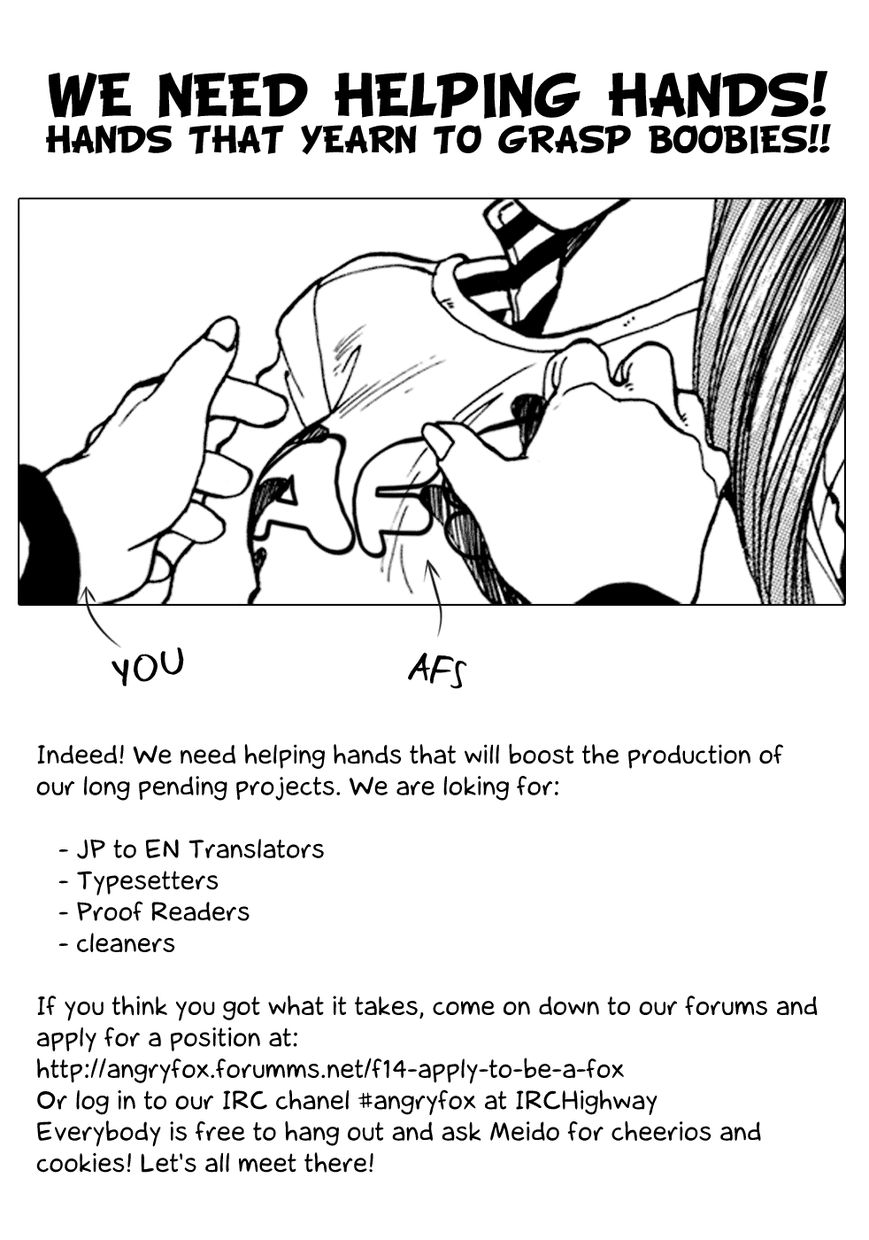 WE NEED HELPING HANDS!
HANDS THAT YEARN TO GRASP BOOBIES!!

YOU

AFS

Indeed! We need helping hands that will boost the production of our long pending projects. We are loking for:

- JP to EN Translators
- Typesetters
- Proof Readers
- cleaners

If you think you got what it takes, come on down to our forums and apply for a position at:
http://angryfox.forumms.net/f14-apply-to-be-a-fox
Or log in to our IRC chanel #angryfox at IRCHighway
Everybody is free to hang out and ask Meido for cheerios and cookies! Let's all meet there!